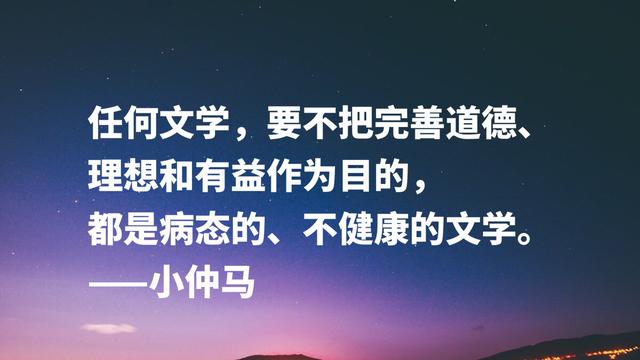 任何文学，要不把完善道德、理想和有益作为目的，都是病态的、不健康的文学。
——小仲马